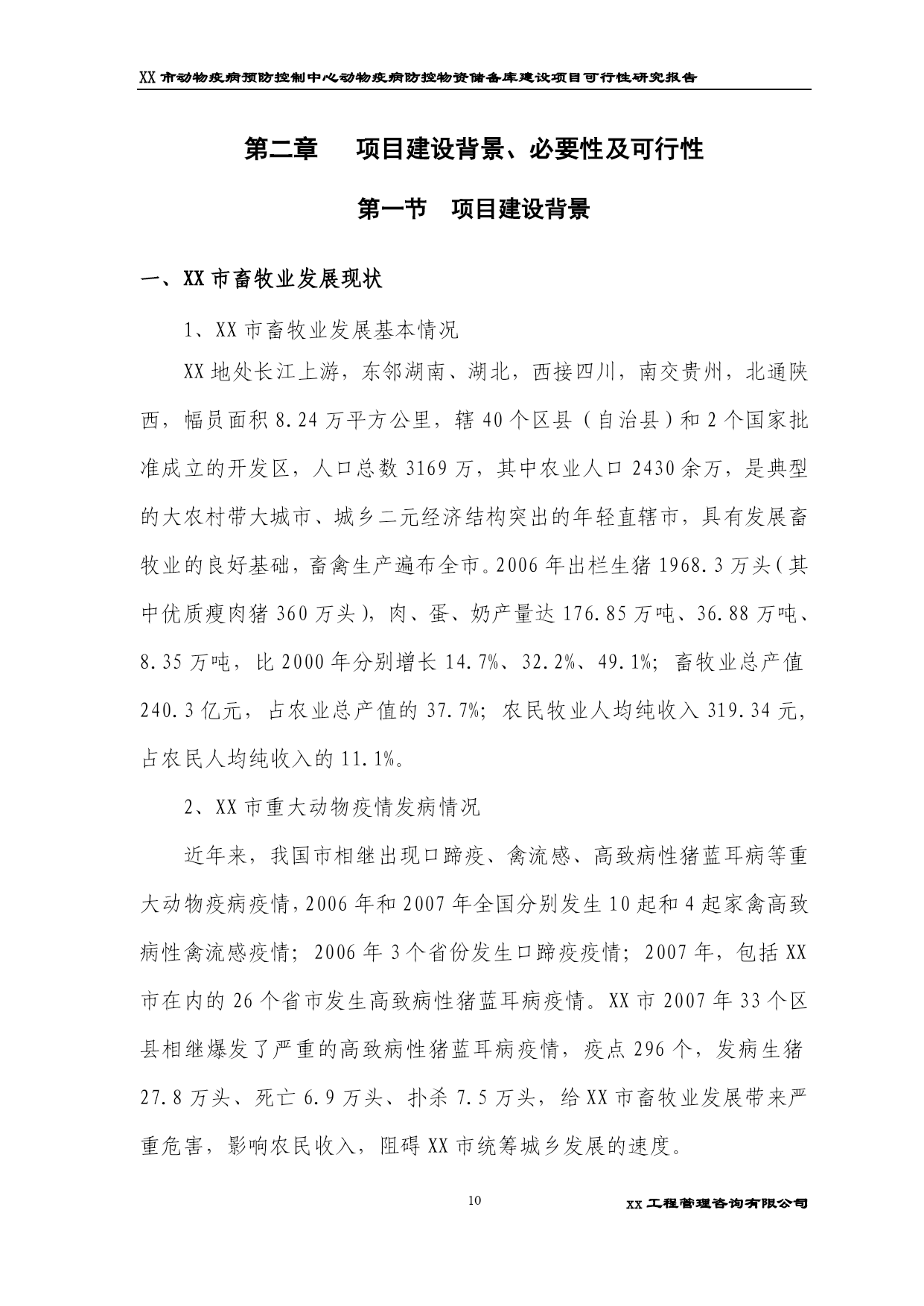 XX 市动物疫病预防控制中心动物疫病防控物资储备库建设项目可行性研究报告

第二章　项目建设背景、必要性及可行性

第一节　项目建设背景

一、XX 市畜牧业发展现状

1、XX 市畜牧业发展基本情况

XX 地处长江上游，东邻湖南、湖北，西接四川，南交贵州，北通陕西，幅员面积 8.24 万平方公里，辖 40 个区县（自治县）和 2 个国家批准成立的开发区，人口总数 3169 万，其中农业人口 2430 余万，是典型的大农村带大城市、城乡二元经济结构突出的年轻直辖市，具有发展畜牧业的良好基础，畜禽生产遍布全市。2006 年出栏生猪 1968.3 万头（其中优质瘦肉猪 360 万头），肉、蛋、奶产量达 176.85 万吨、36.88 万吨、8.35 万吨，比 2000 年分别增长 14.7%、32.2%、49.1%；畜牧业总产值 240.3 亿元，占农业总产值的 37.7%；农民牧业人均纯收入 319.34 元，占农民人均纯收入的 11.1%。

2、XX 市重大动物疫情发病情况

近年来，我国市相继出现口蹄疫、禽流感、高致病性猪蓝耳病等重大动物疫病疫情，2006 年和 2007 年全国分别发生 10 起和 4 起家禽高致病性禽流感疫情；2006 年 3 个省份发生口蹄疫疫情；2007 年，包括 XX 市在内的 26 个省市发生高致病性猪蓝耳病疫情。XX 市 2007 年 33 个区县相继爆发了严重的高致病性猪蓝耳病疫情，疫点 296 个，发病生猪 27.8 万头、死亡 6.9 万头、扑杀 7.5 万头，给 XX 市畜牧业发展带来严重危害，影响农民收入，阻碍 XX 市统筹城乡发展的速度。

10

XX 工程管理咨询有限公司